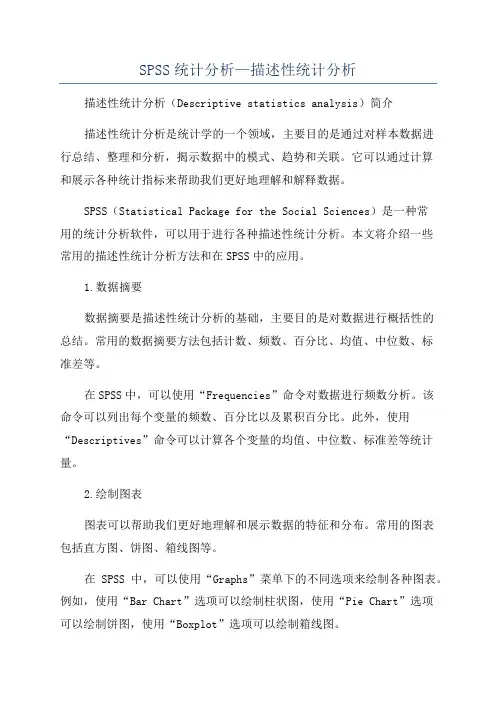 SPSS统计分析—描述性统计分析

描述性统计分析（Descriptive statistics analysis）简介

描述性统计分析是统计学的一个领域，主要目的是通过对样本数据进行总结、整理和分析，揭示数据中的模式、趋势和关联。它可以通过计算和展示各种统计指标来帮助我们更好地理解和解释数据。

SPSS（Statistical Package for the Social Sciences）是一种常用的统计分析软件，可以用于进行各种描述性统计分析。本文将介绍一些常用的描述性统计分析方法和在SPSS中的应用。

1.数据摘要

数据摘要是描述性统计分析的基础，主要目的是对数据进行概括性的总结。常用的数据摘要方法包括计数、频数、百分比、均值、中位数、标准差等。

在SPSS中，可以使用“Frequencies”命令对数据进行频数分析。该命令可以列出每个变量的频数、百分比以及累积百分比。此外，使用“Descriptives”命令可以计算各个变量的均值、中位数、标准差等统计量。

2.绘制图表

图表可以帮助我们更好地理解和展示数据的特征和分布。常用的图表包括直方图、饼图、箱线图等。

在 SPSS 中，可以使用“Graphs”菜单下的不同选项来绘制各种图表。例如，使用“Bar Chart”选项可以绘制柱状图，使用“Pie Chart”选项可以绘制饼图，使用“Boxplot”选项可以绘制箱线图。